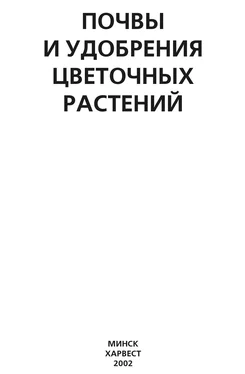 ПОЧВЫ
И УДОБРЕНИЯ
ЦВЕТОЧНЫХ
РАСТЕНИЙ

МИНСК
ХАРВЕСТ
2002